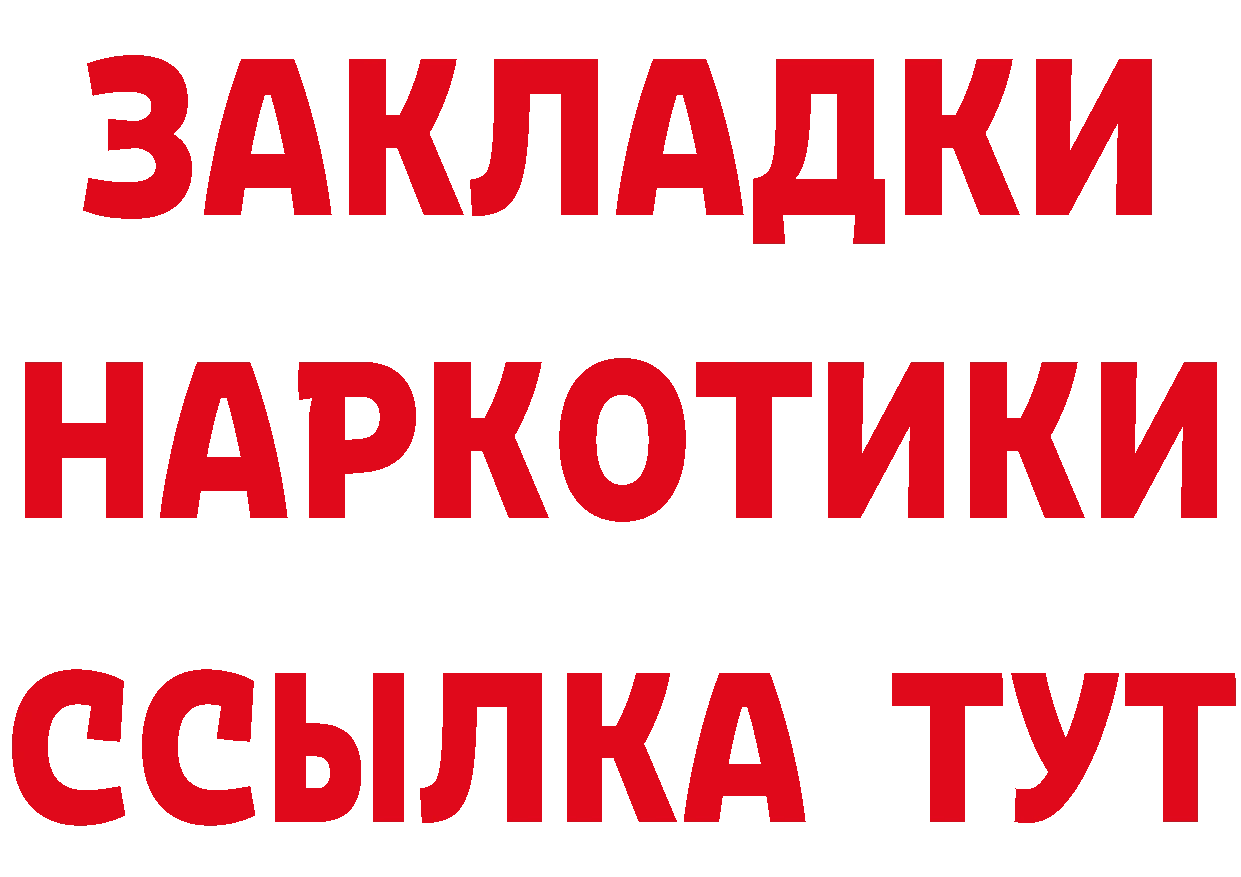 ЗАКЛАДКИ НАРКОТИКИ ССЫЛКА ТУТ